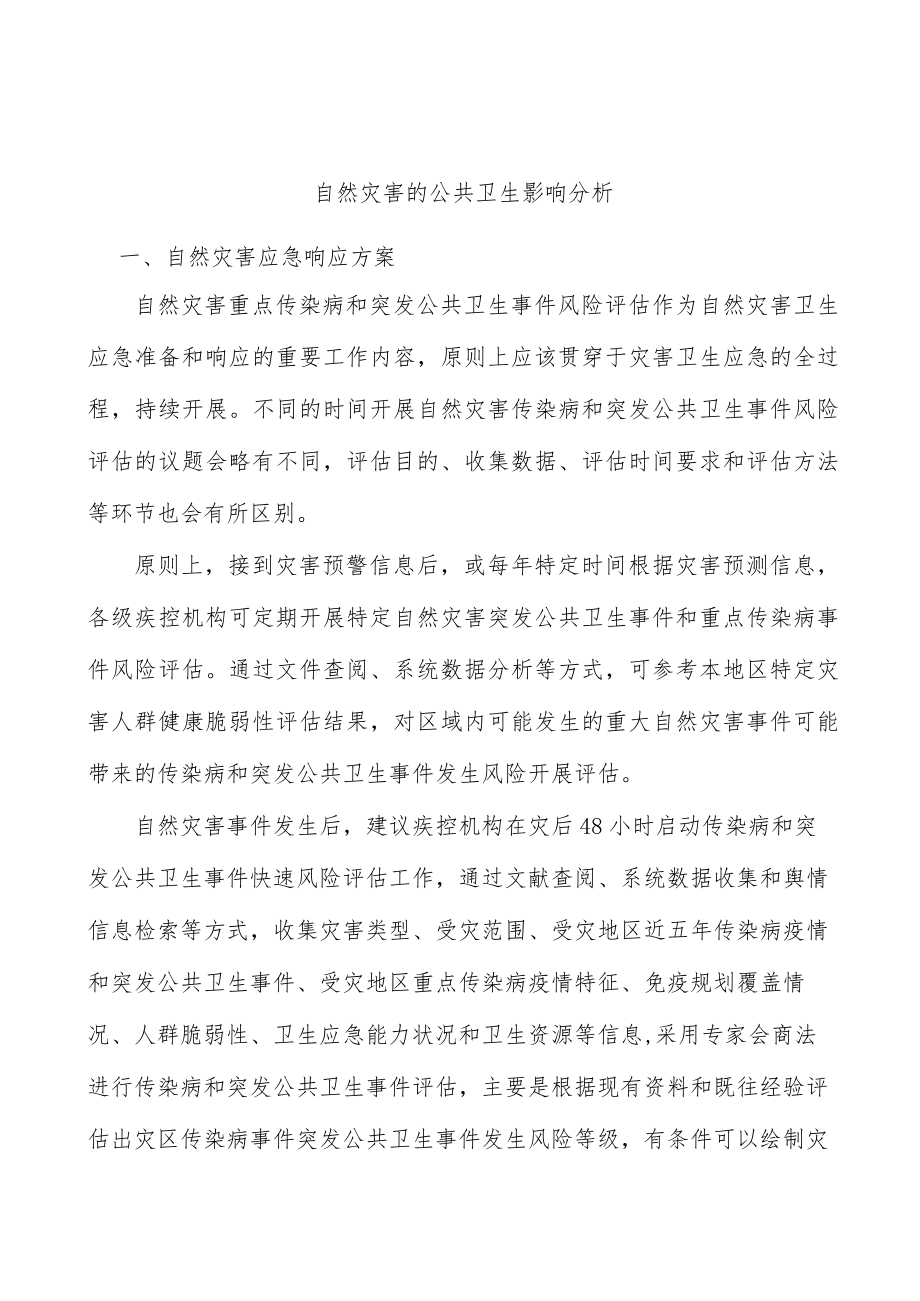 自然灾害的公共卫生影响分析

一、自然灾害应急响应方案

自然灾害重点传染病和突发公共卫生事件风险评估作为自然灾害卫生应急准备和响应的重要工作内容，原则上应该贯穿于灾害卫生应急的全过程，持续开展。不同的时间开展自然灾害传染病和突发公共卫生事件风险评估的议题会略有不同，评估目的、收集数据、评估时间要求和评估方法等环节也会有所区别。

原则上，接到灾害预警信息后，或每年特定时间根据灾害预测信息，各级疾控机构可定期开展特定自然灾害突发公共卫生事件和重点传染病事件风险评估。通过文件查阅、系统数据分析等方式，可参考本地区特定灾害人群健康脆弱性评估结果，对区域内可能发生的重大自然灾害事件可能带来的传染病和突发公共卫生事件发生风险开展评估。

自然灾害事件发生后，建议疾控机构在灾后48小时启动传染病和突发公共卫生事件快速风险评估工作，通过文献查阅、系统数据收集和舆情信息检索等方式，收集灾害类型、受灾范围、受灾地区近五年传染病疫情和突发公共卫生事件、受灾地区重点传染病疫情特征、免疫规划覆盖情况、人群脆弱性、卫生应急能力状况和卫生资源等信息,采用专家会商法进行传染病和突发公共卫生事件评估，主要是根据现有资料和既往经验评估出灾区传染病事件突发公共卫生事件发生风险等级，有条件可以绘制灾